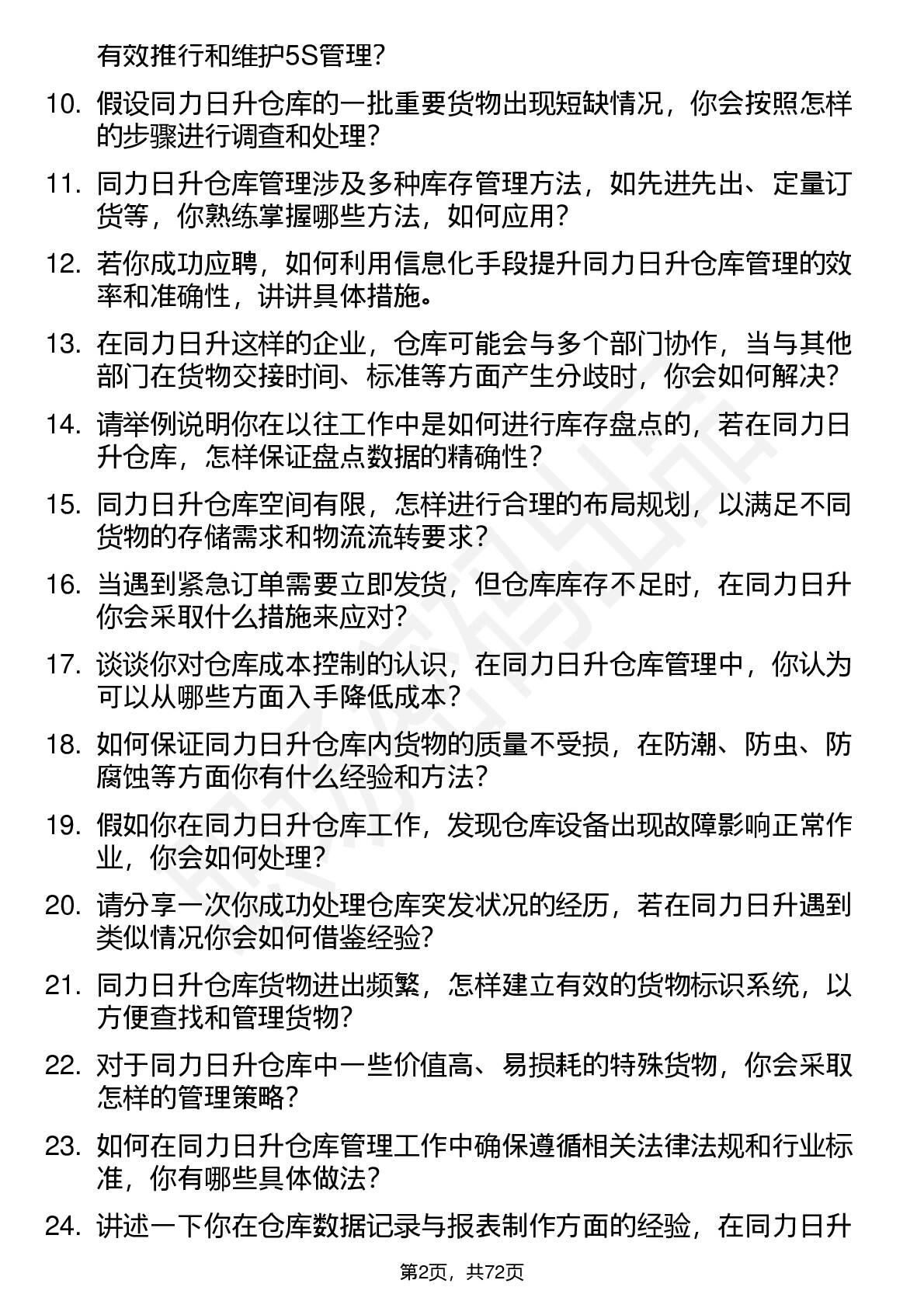 有效推行和维护5S管理？

10. 假设同力日升仓库的一批重要货物出现短缺情况，你会按照怎样的步骤进行调查和处理？

11. 同力日升仓库管理涉及多种库存管理方法，如先进先出、定量订货等，你熟练掌握哪些方法，如何应用？

12. 若你成功应聘，如何利用信息化手段提升同力日升仓库管理的效率和准确性，讲讲具体措施。

13. 在同力日升这样的企业，仓库可能会与多个部门协作，当与其他部门在货物交接时间、标准等方面产生分歧时，你会如何解决？

14. 请举例说明你在以往工作中是如何进行库存盘点的，若在同力日升仓库，怎样保证盘点数据的精确性？

15. 同力日升仓库空间有限，怎样进行合理的布局规划，以满足不同货物的存储需求和物流流转要求？

16. 当遇到紧急订单需要立即发货，但仓库库存不足时，在同力日升你会采取什么措施来应对？

17. 谈谈你对仓库成本控制的认识，在同力日升仓库管理中，你认为可以从哪些方面入手降低成本？

18. 如何保证同力日升仓库内货物的质量不受损，在防潮、防虫、防腐蚀等方面你有什么经验和方法？

19. 假如你在同力日升仓库工作，发现仓库设备出现故障影响正常作业，你会如何处理？

20. 请分享一次你成功处理仓库突发状况的经历，若在同力日升遇到类似情况你会如何借鉴经验？

21. 同力日升仓库货物进出频繁，怎样建立有效的货物标识系统，以方便查找和管理货物？

22. 对于同力日升仓库中一些价值高、易损耗的特殊货物，你会采取怎样的管理策略？

23. 如何在同力日升仓库管理工作中确保遵循相关法律法规和行业标准，你有哪些具体做法？

24. 讲述一下你在仓库数据记录与报表制作方面的经验，在同力日升

第2页，共72页